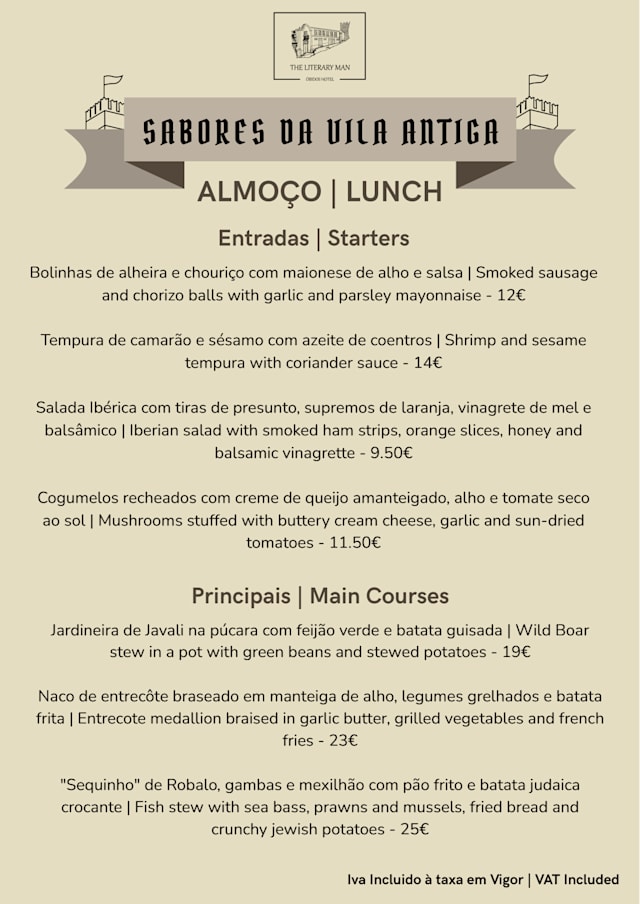 THE LITERARY MAN
ÓBIDOS HOTEL

SABORES DA VILA ANTIGA

ALMOÇO | LUNCH

Entradas | Starters

Bolinhas de alheira e chouriço com maionese de alho e salsa | Smoked sausage and chorizo balls with garlic and parsley mayonnaise - 12€

Tempura de camarão e sésamo com azeite de coentros | Shrimp and sesame tempura with coriander sauce - 14€

Salada Ibérica com tiras de presunto, supremos de laranja, vinagrete de mel e balsâmico | Iberian salad with smoked ham strips, orange slices, honey and balsamic vinagrette - 9.50€

Cogumelos recheados com creme de queijo amanteigado, alho e tomate seco ao sol | Mushrooms stuffed with buttery cream cheese, garlic and sun-dried tomatoes - 11.50€

Principais | Main Courses

Jardineira de Javali na púcara com feijão verde e batata guisada | Wild Boar stew in a pot with green beans and stewed potatoes - 19€

Naco de entrecôte braseado em manteiga de alho, legumes grelhados e batata frita | Entrecote medallion braised in garlic butter, grilled vegetables and french fries - 23€

"Sequinho" de Robalo, gambas e mexilhão com pão frito e batata judaica crocante | Fish stew with sea bass, prawns and mussels, fried bread and crunchy jewish potatoes - 25€

Iva Incluido à taxa em Vigor | VAT Included